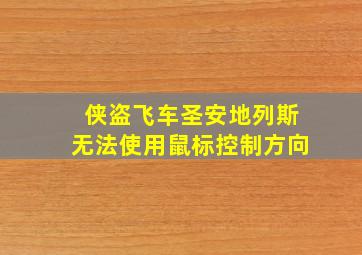 侠盗飞车圣安地列斯
无法使用鼠标控制方向